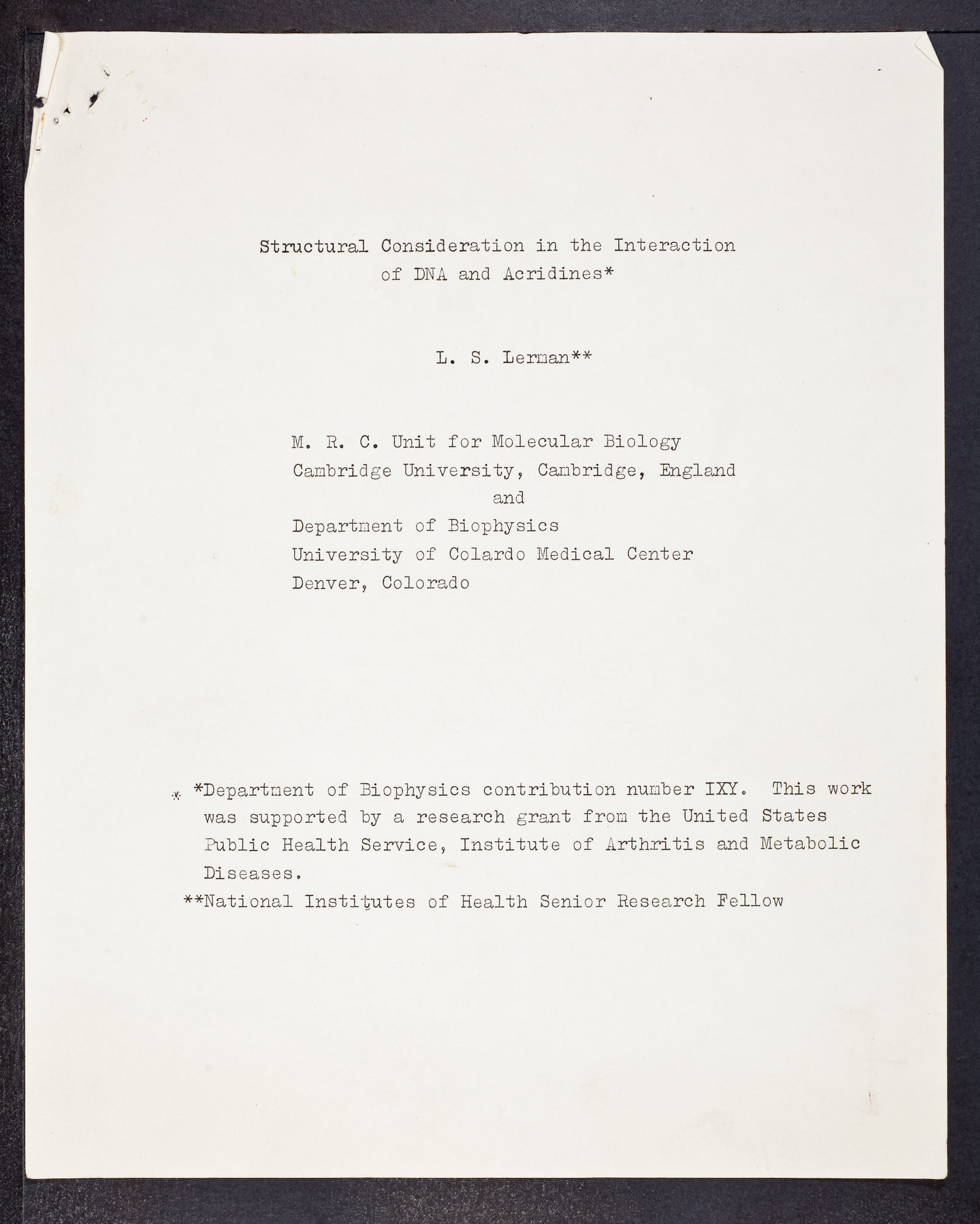 Structural Consideration in the Interaction of DNA and Acridines*

L. S. Lerman**

M. R. C. Unit for Molecular Biology
Cambridge University, Cambridge, England
and
Department of Biophysics
University of Colardo Medical Center
Denver, Colorado

*Department of Biophysics contribution number IXY. This work was supported by a research grant from the United States Public Health Service, Institute of Arthritis and Metabolic Diseases.
**National Institutes of Health Senior Research Fellow